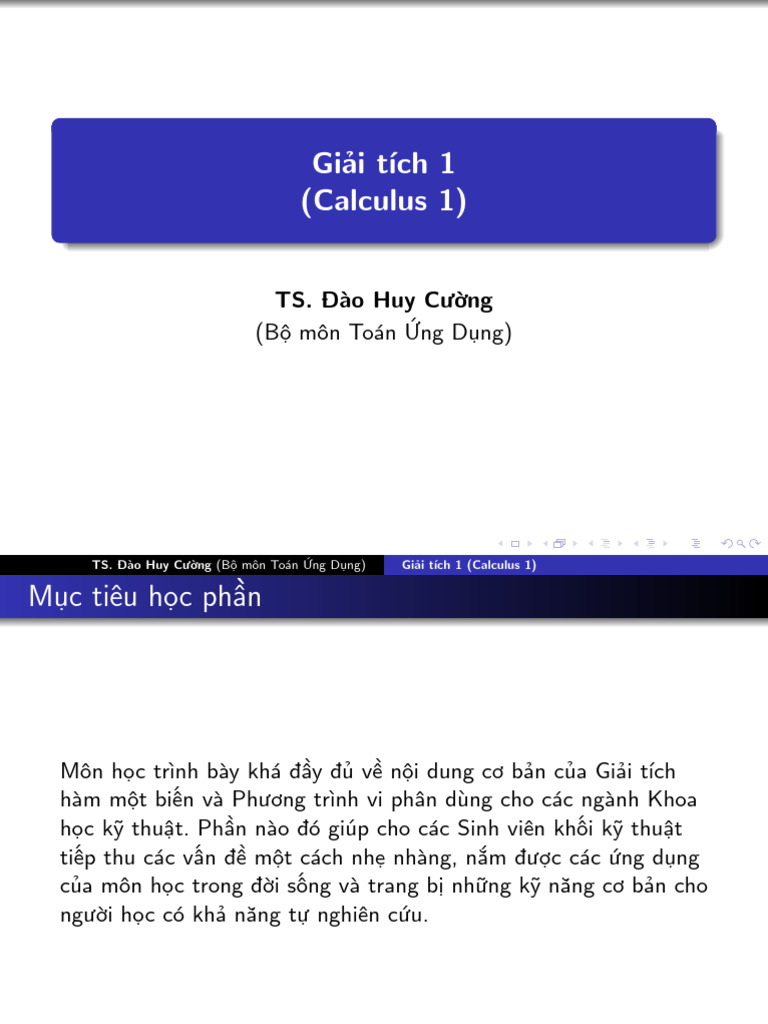 Giải tích 1
(Calculus 1)

TS. Đào Huy Cường
(Bộ môn Toán Ứng Dụng)

TS. Đào Huy Cường (Bộ môn Toán Ứng Dụng) Giải tích 1 (Calculus 1)

Mục tiêu học phần

Môn học trình bày khá đầy đủ về nội dung cơ bản của Giải tích hàm một biến và Phương trình vi phân dùng cho các ngành Khoa học kỹ thuật. Phần nào đó giúp cho các Sinh viên khối kỹ thuật tiếp thu các vấn đề một cách nhẹ nhàng, nắm được các ứng dụng của môn học trong đời sống và trang bị những kỹ năng cơ bản cho người học có khả năng tự nghiên cứu.